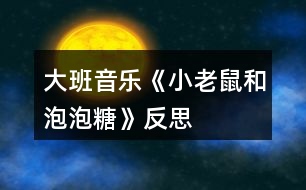 大班音乐《小老鼠和泡泡糖》反思